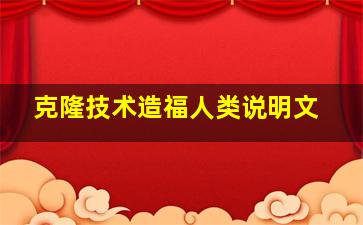 克隆技术造福人类说明文